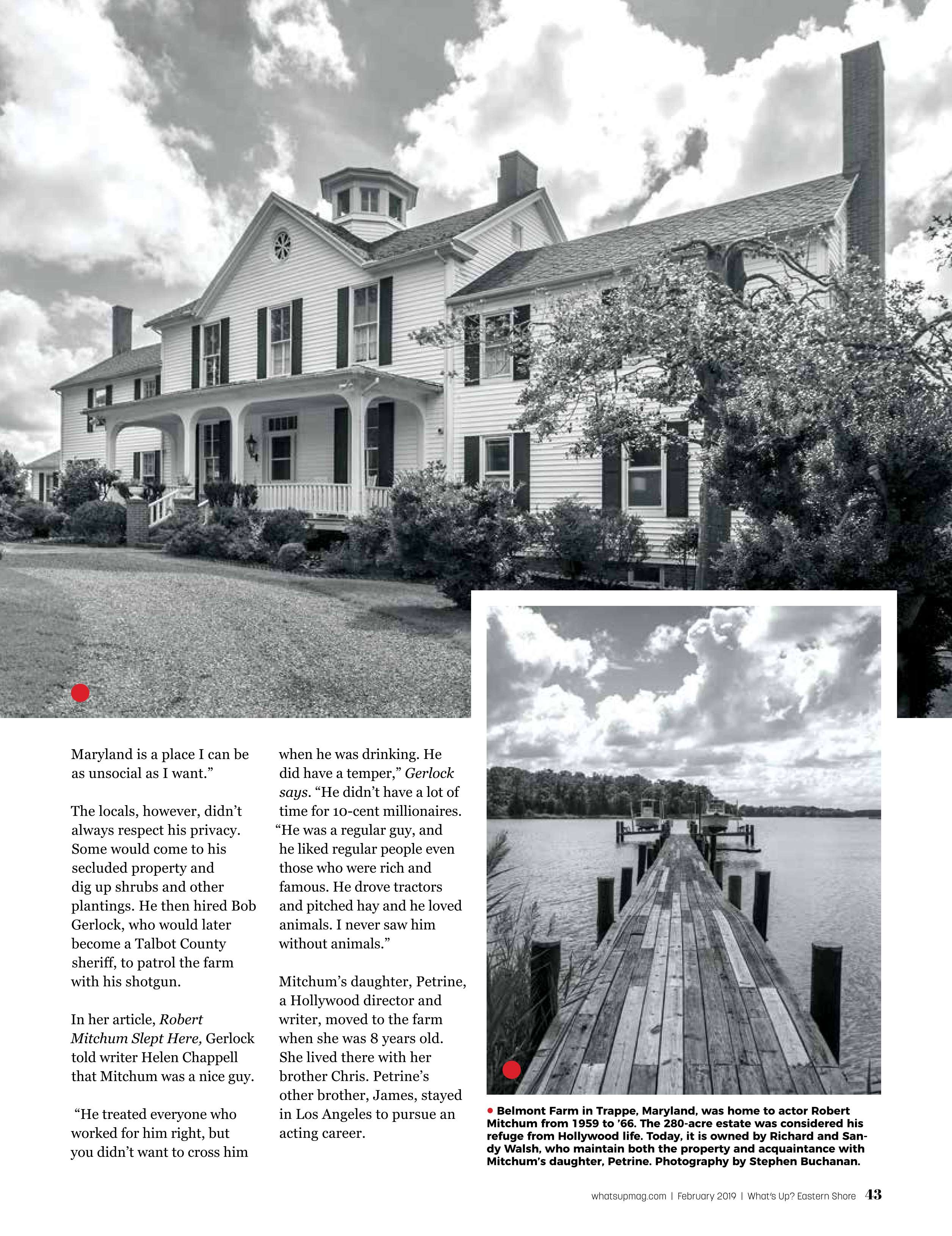 Maryland is a place I can be as unsocial as I want."

The locals, however, didn't always respect his privacy. Some would come to his secluded property and dig up shrubs and other plantings. He then hired Bob Gerlock, who would later become a Talbot County sheriff, to patrol the farm with his shotgun.

In her article, Robert Mitchum Slept Here, Gerlock told writer Helen Chappell that Mitchum was a nice guy.

"He treated everyone who worked for him right, but you didn't want to cross him when he was drinking. He did have a temper," Gerlock says. "He didn't have a lot of time for 10-cent millionaires. "He was a regular guy, and he liked regular people even those who were rich and famous. He drove tractors and pitched hay and he loved animals. I never saw him without animals."

Mitchum's daughter, Petrine, a Hollywood director and writer, moved to the farm when she was 8 years old. She lived there with her brother Chris. Petrine's other brother, James, stayed in Los Angeles to pursue an acting career.

• Belmont Farm in Trappe, Maryland, was home to actor Robert Mitchum from 1959 to '66. The 280-acre estate was considered his refuge from Hollywood life. Today, it is owned by Richard and Sandy Walsh, who maintain both the property and acquaintance with Mitchum's daughter, Petrine. Photography by Stephen Buchanan.

whatsupmag.com | February 2019 | What's Up? Eastern Shore 43